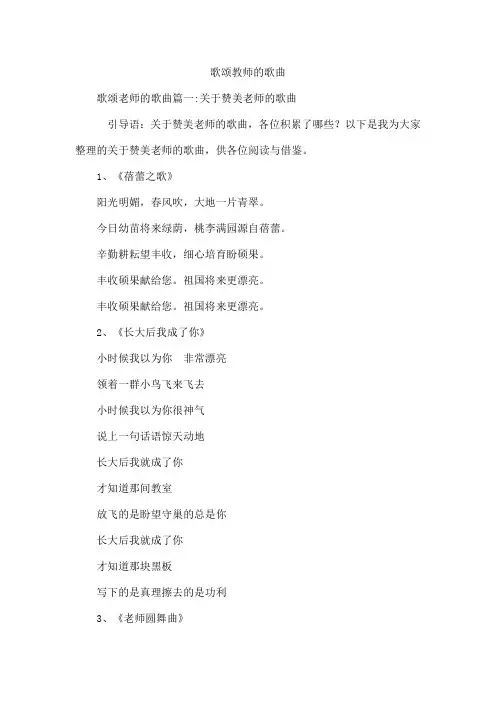 歌颂教师的歌曲

歌颂老师的歌曲篇一:关于赞美老师的歌曲

引导语：关于赞美老师的歌曲，各位积累了哪些？以下是我为大家整理的关于赞美老师的歌曲，供各位阅读与借鉴。

1、《蓓蕾之歌》

阳光明媚，春风吹，大地一片青翠。

今日幼苗将来绿荫，桃李满园源自蓓蕾。

辛勤耕耘望丰收，细心培育盼硕果。

丰收硕果献给您。祖国将来更漂亮。

丰收硕果献给您。祖国将来更漂亮。

2、《长大后我成了你》

小时候我以为你 非常漂亮

领着一群小鸟飞来飞去

小时候我以为你很神气

说上一句话语惊天动地

长大后我就成了你

才知道那间教室

放飞的是盼望守巢的总是你

长大后我就成了你

才知道那块黑板

写下的是真理擦去的是功利

3、《老师圆舞曲》